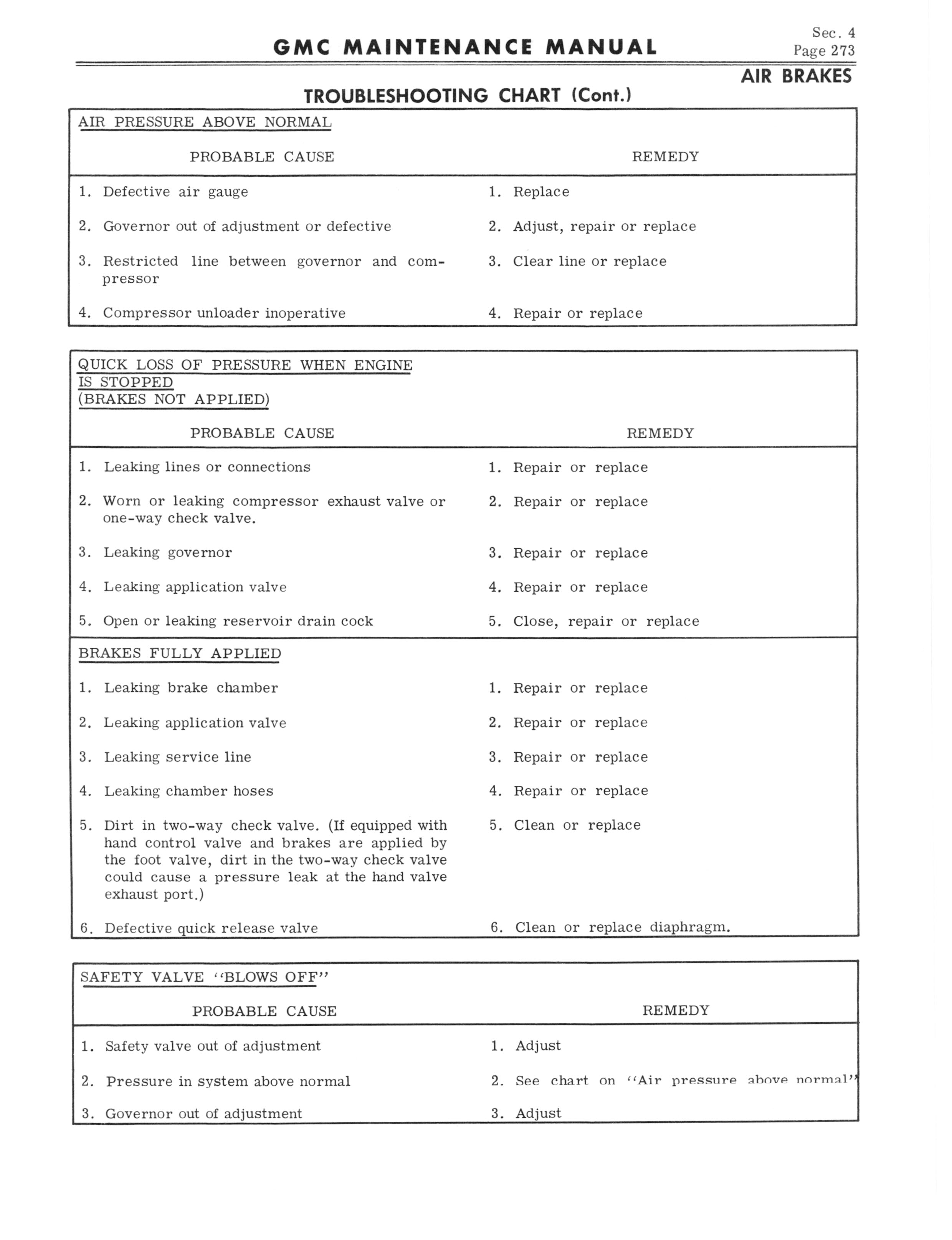 GMC MAINTENANCE MANUAL

Sec. 4
Page 273

AIR BRAKES

TROUBLESHOOTING CHART (Cont.)

AIR PRESSURE ABOVE NORMAL

| PROBABLE CAUSE | REMEDY |
|---|---|
| 1. Defective air gauge | 1. Replace |
| 2. Governor out of adjustment or defective | 2. Adjust, repair or replace |
| 3. Restricted line between governor and compressor | 3. Clear line or replace |
| 4. Compressor unloader inoperative | 4. Repair or replace |

QUICK LOSS OF PRESSURE WHEN ENGINE IS STOPPED
(BRAKES NOT APPLIED)

| PROBABLE CAUSE | REMEDY |
|---|---|
| 1. Leaking lines or connections | 1. Repair or replace |
| 2. Worn or leaking compressor exhaust valve or one-way check valve. | 2. Repair or replace |
| 3. Leaking governor | 3. Repair or replace |
| 4. Leaking application valve | 4. Repair or replace |
| 5. Open or leaking reservoir drain cock | 5. Close, repair or replace |

BRAKES FULLY APPLIED

| | |
|---|---|
| 1. Leaking brake chamber | 1. Repair or replace |
| 2. Leaking application valve | 2. Repair or replace |
| 3. Leaking service line | 3. Repair or replace |
| 4. Leaking chamber hoses | 4. Repair or replace |
| 5. Dirt in two-way check valve. (If equipped with hand control valve and brakes are applied by the foot valve, dirt in the two-way check valve could cause a pressure leak at the hand valve exhaust port.) | 5. Clean or replace |
| 6. Defective quick release valve | 6. Clean or replace diaphragm. |

SAFETY VALVE "BLOWS OFF"

| PROBABLE CAUSE | REMEDY |
|---|---|
| 1. Safety valve out of adjustment | 1. Adjust |
| 2. Pressure in system above normal | 2. See chart on "Air pressure above normal" |
| 3. Governor out of adjustment | 3. Adjust |